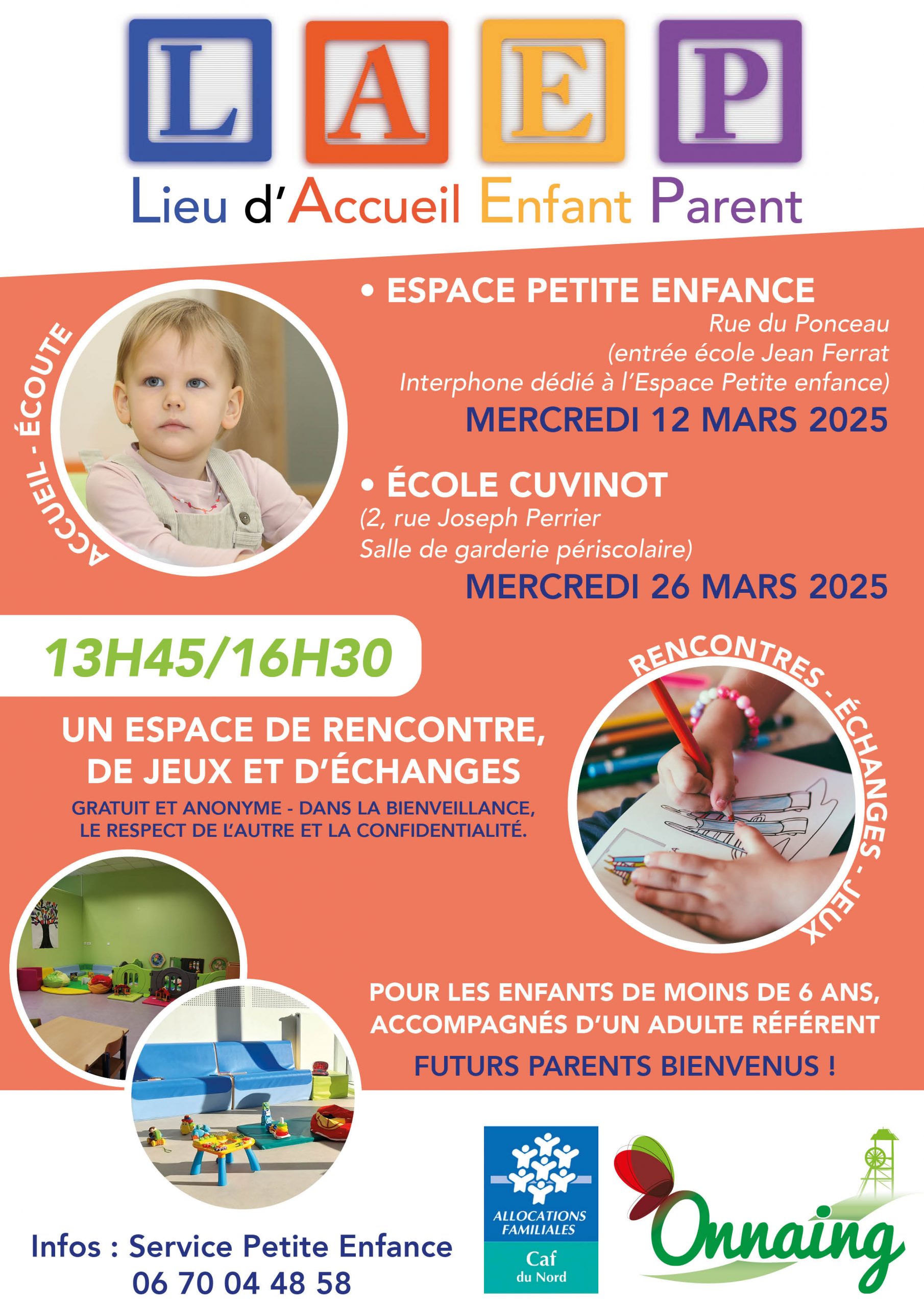 L A E P

Lieu d'Accueil Enfant Parent

ACCUEIL - ÉCOUTE

• ESPACE PETITE ENFANCE
Rue du Ponceau
(entrée école Jean Ferrat
Interphone dédié à l'Espace Petite enfance)
MERCREDI 12 MARS 2025

• ÉCOLE CUVINOT
(2, rue Joseph Perrier
Salle de garderie périscolaire)
MERCREDI 26 MARS 2025

13H45/16H30

RENCONTRES - ÉCHANGES - JEUX

UN ESPACE DE RENCONTRE, DE JEUX ET D'ÉCHANGES

GRATUIT ET ANONYME - DANS LA BIENVEILLANCE, LE RESPECT DE L'AUTRE ET LA CONFIDENTIALITÉ.

POUR LES ENFANTS DE MOINS DE 6 ANS, ACCOMPAGNÉS D'UN ADULTE RÉFÉRENT

FUTURS PARENTS BIENVENUS !

Infos : Service Petite Enfance
06 70 04 48 58

ALLOCATIONS FAMILIALES
Caf du Nord

Onnaing